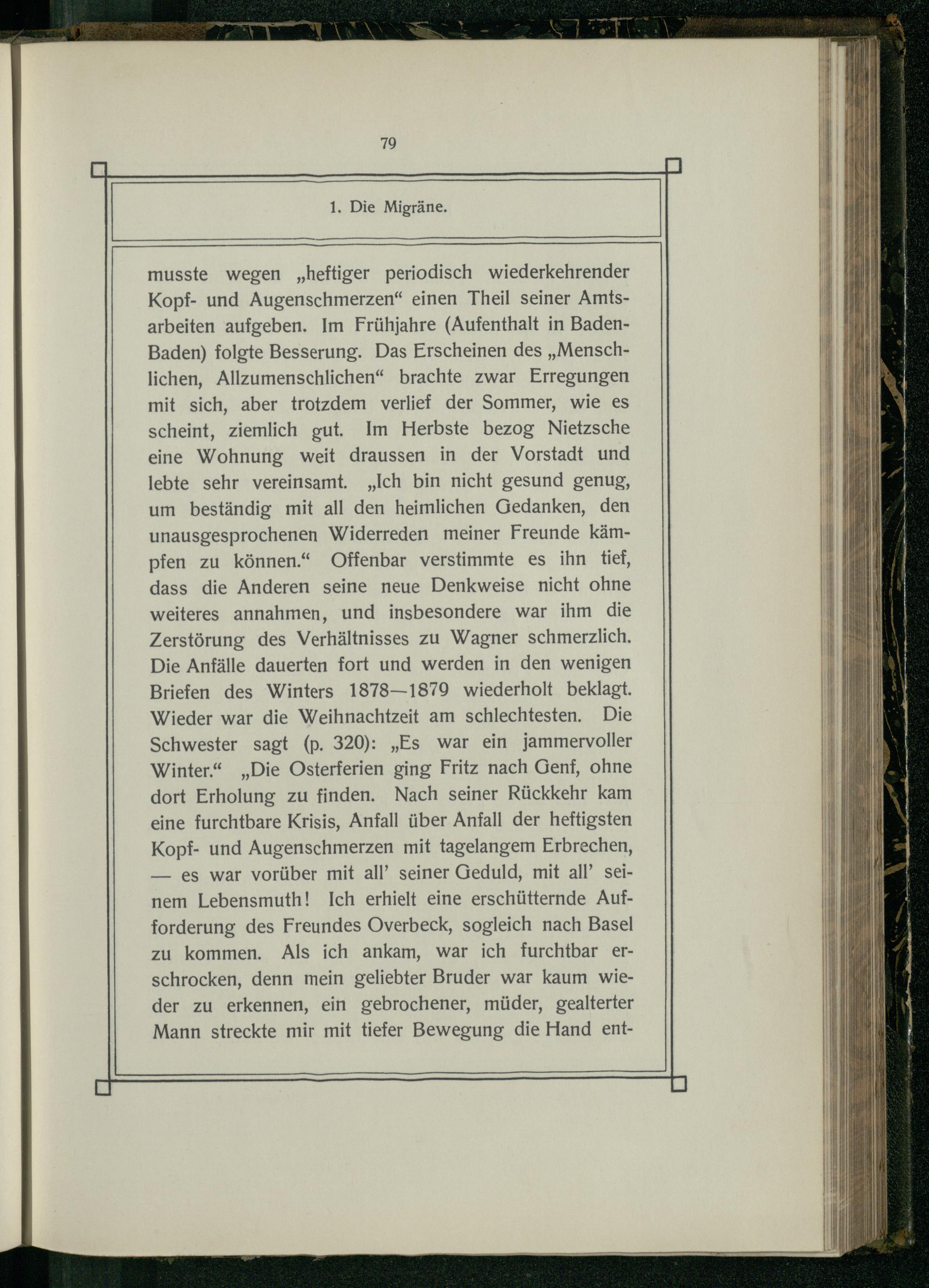 79

1. Die Migräne.

musste wegen „heftiger periodisch wiederkehrender Kopf- und Augenschmerzen“ einen Theil seiner Amtsarbeiten aufgeben. Im Frühjahre (Aufenthalt in Baden-Baden) folgte Besserung. Das Erscheinen des „Menschlichen, Allzumenschlichen“ brachte zwar Erregungen mit sich, aber trotzdem verlief der Sommer, wie es scheint, ziemlich gut. Im Herbste bezog Nietzsche eine Wohnung weit draussen in der Vorstadt und lebte sehr vereinsamt. „Ich bin nicht gesund genug, um beständig mit all den heimlichen Gedanken, den unausgesprochenen Widerreden meiner Freunde kämpfen zu können.“ Offenbar verstimmte es ihn tief, dass die Anderen seine neue Denkweise nicht ohne weiteres annahmen, und insbesondere war ihm die Zerstörung des Verhältnisses zu Wagner schmerzlich. Die Anfälle dauerten fort und werden in den wenigen Briefen des Winters 1878—1879 wiederholt beklagt. Wieder war die Weihnachtzeit am schlechtesten. Die Schwester sagt (p. 320): „Es war ein jammervoller Winter.“ „Die Osterferien ging Fritz nach Genf, ohne dort Erholung zu finden. Nach seiner Rückkehr kam eine furchtbare Krisis, Anfall über Anfall der heftigsten Kopf- und Augenschmerzen mit tagelangem Erbrechen, — es war vorüber mit all’ seiner Geduld, mit all’ seinem Lebensmuth! Ich erhielt eine erschütternde Aufforderung des Freundes Overbeck, sogleich nach Basel zu kommen. Als ich ankam, war ich furchtbar erschrocken, denn mein geliebter Bruder war kaum wieder zu erkennen, ein gebrochener, müder, gealterter Mann streckte mir mit tiefer Bewegung die Hand ent-